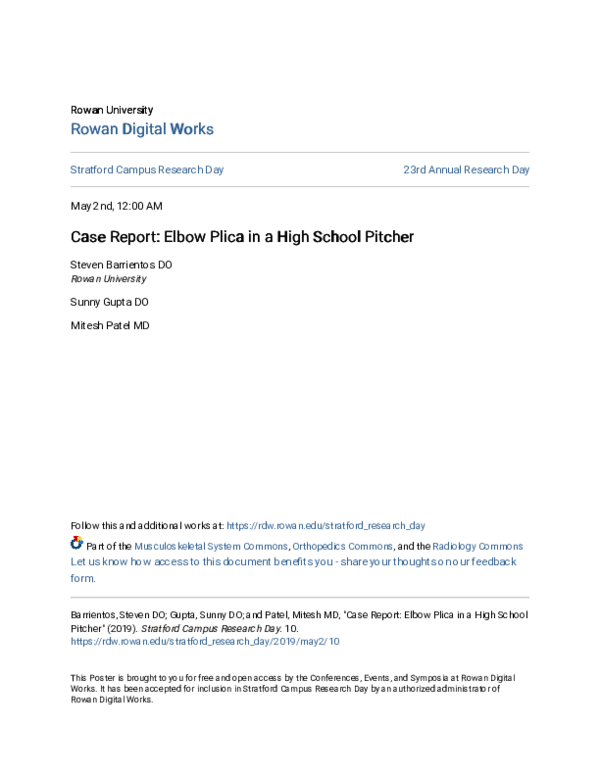 Rowan University
Rowan Digital Works

Stratford Campus Research Day

23rd Annual Research Day

May 2nd, 12:00 AM

Case Report: Elbow Plica in a High School Pitcher

Steven Barrientos DO
Rowan University

Sunny Gupta DO

Mitesh Patel MD

Follow this and additional works at: https://rdw.rowan.edu/stratford_research_day

Part of the Musculoskeletal System Commons, Orthopedics Commons, and the Radiology Commons
Let us know how access to this document benefits you - share your thoughts on our feedback form.

Barrientos, Steven DO; Gupta, Sunny DO; and Patel, Mitesh MD, "Case Report: Elbow Plica in a High School Pitcher" (2019). Stratford Campus Research Day. 10.
https://rdw.rowan.edu/stratford_research_day/2019/may2/10

This Poster is brought to you for free and open access by the Conferences, Events, and Symposia at Rowan Digital Works. It has been accepted for inclusion in Stratford Campus Research Day by an authorized administrator of Rowan Digital Works.